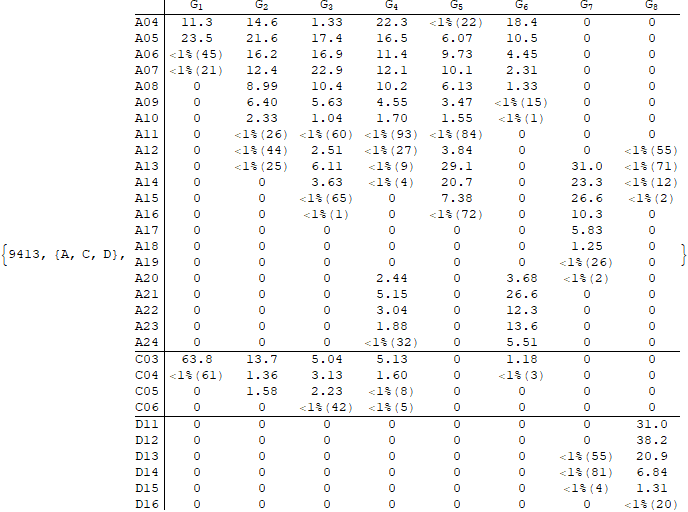 {9413, {A, C, D},

| | $G_1$ | $G_2$ | $G_3$ | $G_4$ | $G_5$ | $G_6$ | $G_7$ | $G_8$ |
|---|---|---|---|---|---|---|---|---|
| A04 | 11.3 | 14.6 | 1.33 | 22.3 | <1%(22) | 18.4 | 0 | 0 |
| A05 | 23.5 | 21.6 | 17.4 | 16.5 | 6.07 | 10.5 | 0 | 0 |
| A06 | <1%(45) | 16.2 | 16.9 | 11.4 | 9.73 | 4.45 | 0 | 0 |
| A07 | <1%(21) | 12.4 | 22.9 | 12.1 | 10.1 | 2.31 | 0 | 0 |
| A08 | 0 | 8.99 | 10.4 | 10.2 | 6.13 | 1.33 | 0 | 0 |
| A09 | 0 | 6.40 | 5.63 | 4.55 | 3.47 | <1%(15) | 0 | 0 |
| A10 | 0 | 2.33 | 1.04 | 1.70 | 1.55 | <1%(1) | 0 | 0 |
| A11 | 0 | <1%(26) | <1%(60) | <1%(93) | <1%(84) | 0 | 0 | 0 |
| A12 | 0 | <1%(44) | 2.51 | <1%(27) | 3.84 | 0 | 0 | <1%(55) |
| A13 | 0 | <1%(25) | 6.11 | <1%(9) | 29.1 | 0 | 31.0 | <1%(71) |
| A14 | 0 | 0 | 3.63 | <1%(4) | 20.7 | 0 | 23.3 | <1%(12) |
| A15 | 0 | 0 | <1%(65) | 0 | 7.38 | 0 | 26.6 | <1%(2) |
| A16 | 0 | 0 | <1%(1) | 0 | <1%(72) | 0 | 10.3 | 0 |
| A17 | 0 | 0 | 0 | 0 | 0 | 0 | 5.83 | 0 |
| A18 | 0 | 0 | 0 | 0 | 0 | 0 | 1.25 | 0 |
| A19 | 0 | 0 | 0 | 0 | 0 | 0 | <1%(26) | 0 |
| A20 | 0 | 0 | 0 | 2.44 | 0 | 3.68 | <1%(2) | 0 |
| A21 | 0 | 0 | 0 | 5.15 | 0 | 26.6 | 0 | 0 |
| A22 | 0 | 0 | 0 | 3.04 | 0 | 12.3 | 0 | 0 |
| A23 | 0 | 0 | 0 | 1.88 | 0 | 13.6 | 0 | 0 |
| A24 | 0 | 0 | 0 | <1%(32) | 0 | 5.51 | 0 | 0 |
| C03 | 63.8 | 13.7 | 5.04 | 5.13 | 0 | 1.18 | 0 | 0 |
| C04 | <1%(61) | 1.36 | 3.13 | 1.60 | 0 | <1%(3) | 0 | 0 |
| C05 | 0 | 1.58 | 2.23 | <1%(8) | 0 | 0 | 0 | 0 |
| C06 | 0 | 0 | <1%(42) | <1%(5) | 0 | 0 | 0 | 0 |
| D11 | 0 | 0 | 0 | 0 | 0 | 0 | 0 | 31.0 |
| D12 | 0 | 0 | 0 | 0 | 0 | 0 | 0 | 38.2 |
| D13 | 0 | 0 | 0 | 0 | 0 | 0 | <1%(55) | 20.9 |
| D14 | 0 | 0 | 0 | 0 | 0 | 0 | <1%(81) | 6.84 |
| D15 | 0 | 0 | 0 | 0 | 0 | 0 | <1%(4) | 1.31 |
| D16 | 0 | 0 | 0 | 0 | 0 | 0 | 0 | <1%(20) |

}